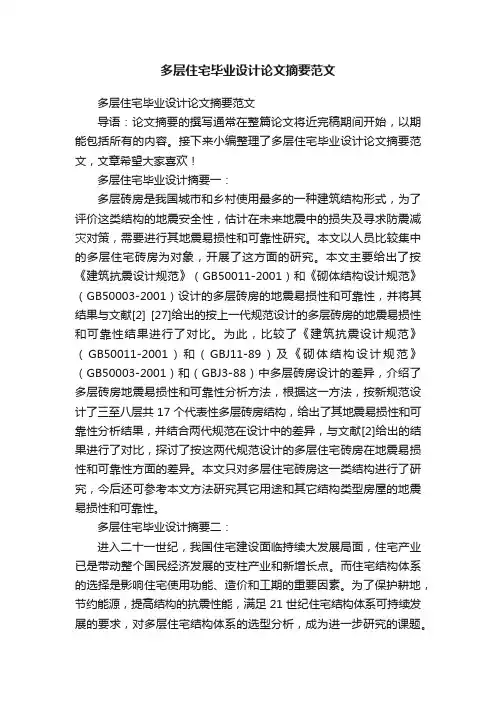 多层住宅毕业设计论文摘要范文

多层住宅毕业设计论文摘要范文

导语：论文摘要的撰写通常在整篇论文将近完稿期间开始，以期能包括所有的内容。接下来小编整理了多层住宅毕业设计论文摘要范文，文章希望大家喜欢！

多层住宅毕业设计摘要一：

多层砖房是我国城市和乡村使用最多的一种建筑结构形式，为了评价这类结构的地震安全性，估计在未来地震中的损失及寻求防震减灾对策，需要进行其地震易损性和可靠性研究。本文以人员比较集中的多层住宅砖房为对象，开展了这方面的研究。本文主要给出了按《建筑抗震设计规范》（GB50011-2001）和《砌体结构设计规范》（GB50003-2001）设计的多层砖房的地震易损性和可靠性，并将其结果与文献[2] [27]给出的按上一代规范设计的多层砖房的地震易损性和可靠性结果进行了对比。为此，比较了《建筑抗震设计规范》（GB50011-2001）和（GBJ11-89）及《砌体结构设计规范》（GB50003-2001）和（GBJ3-88）中多层砖房设计的差异，介绍了多层砖房地震易损性和可靠性分析方法，根据这一方法，按新规范设计了三至八层共 17 个代表性多层砖房结构，给出了其地震易损性和可靠性分析结果，并结合两代规范在设计中的差异，与文献[2]给出的结果进行了对比，探讨了按这两代规范设计的多层住宅砖房在地震易损性和可靠性方面的差异。本文只对多层住宅砖房这一类结构进行了研究，今后还可参考本文方法研究其它用途和其它结构类型房屋的地震易损性和可靠性。

多层住宅毕业设计摘要二：

进入二十一世纪，我国住宅建设面临持续大发展局面，住宅产业已是带动整个国民经济发展的支柱产业和新增长点。而住宅结构体系的选择是影响住宅使用功能、造价和工期的重要因素。为了保护耕地，节约能源，提高结构的抗震性能，满足 21 世纪住宅结构体系可持续发展的要求，对多层住宅结构体系的选型分析，成为进一步研究的课题。